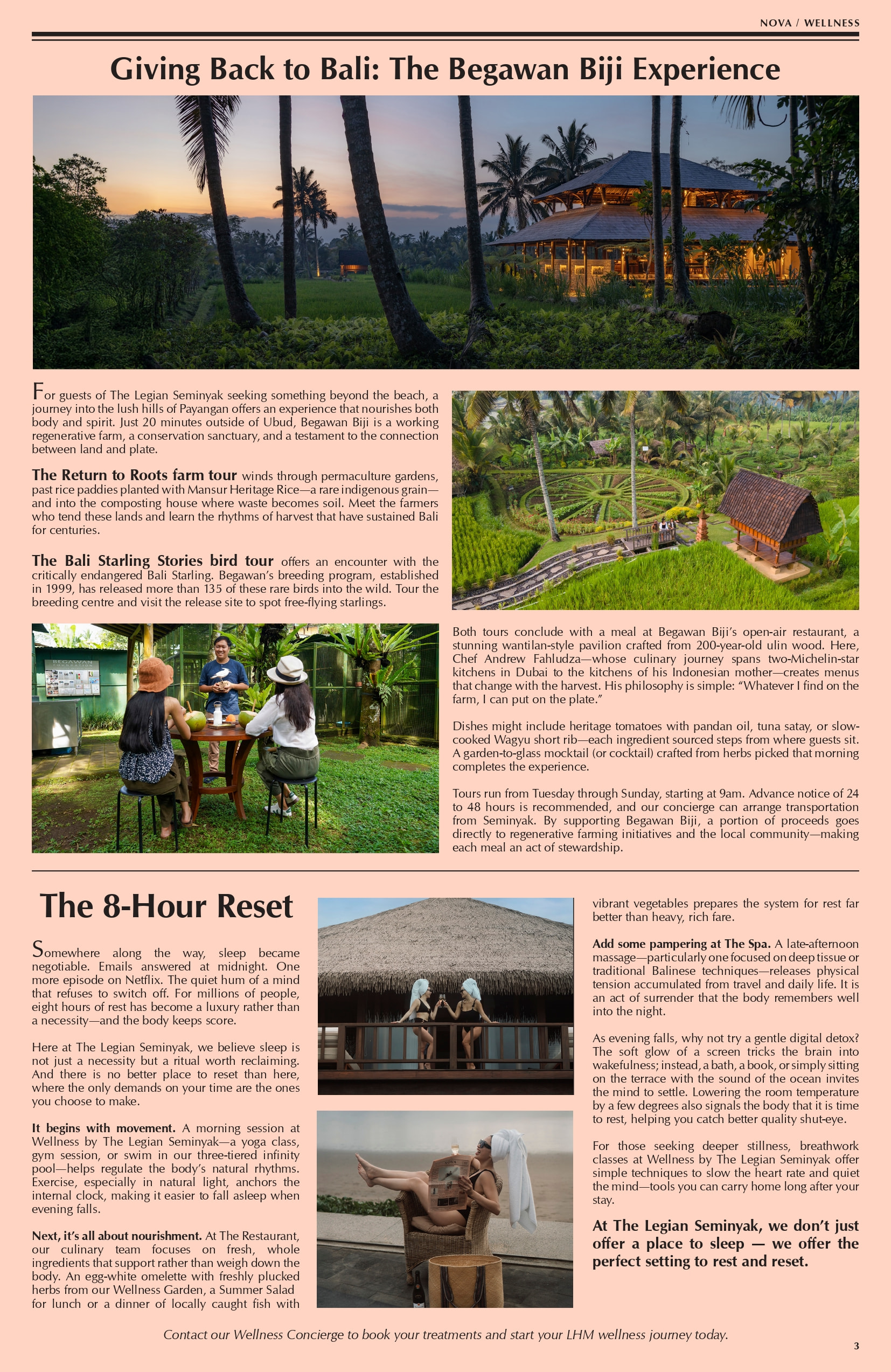 NOVA / WELLNESS

Giving Back to Bali: The Begawan Biji Experience

For guests of The Legian Seminyak seeking something beyond the beach, a journey into the lush hills of Payangan offers an experience that nourishes both body and spirit. Just 20 minutes outside of Ubud, Begawan Biji is a working regenerative farm, a conservation sanctuary, and a testament to the connection between land and plate.

The Return to Roots farm tour winds through permaculture gardens, past rice paddies planted with Mansur Heritage Rice—a rare indigenous grain—and into the composting house where waste becomes soil. Meet the farmers who tend these lands and learn the rhythms of harvest that have sustained Bali for centuries.

The Bali Starling Stories bird tour offers an encounter with the critically endangered Bali Starling. Begawan's breeding program, established in 1999, has released more than 135 of these rare birds into the wild. Tour the breeding centre and visit the release site to spot free-flying starlings.

Both tours conclude with a meal at Begawan Biji's open-air restaurant, a stunning wantilan-style pavilion crafted from 200-year-old ulin wood. Here, Chef Andrew Fahludza—whose culinary journey spans two-Michelin-star kitchens in Dubai to the kitchens of his Indonesian mother—creates menus that change with the harvest. His philosophy is simple: "Whatever I find on the farm, I can put on the plate."

Dishes might include heritage tomatoes with pandan oil, tuna satay, or slow-cooked Wagyu short rib—each ingredient sourced steps from where guests sit. A garden-to-glass mocktail (or cocktail) crafted from herbs picked that morning completes the experience.

Tours run from Tuesday through Sunday, starting at 9am. Advance notice of 24 to 48 hours is recommended, and our concierge can arrange transportation from Seminyak. By supporting Begawan Biji, a portion of proceeds goes directly to regenerative farming initiatives and the local community—making each meal an act of stewardship.

The 8-Hour Reset

Somewhere along the way, sleep became negotiable. Emails answered at midnight. One more episode on Netflix. The quiet hum of a mind that refuses to switch off. For millions of people, eight hours of rest has become a luxury rather than a necessity—and the body keeps score.

Here at The Legian Seminyak, we believe sleep is not just a necessity but a ritual worth reclaiming. And there is no better place to reset than here, where the only demands on your time are the ones you choose to make.

It begins with movement. A morning session at Wellness by The Legian Seminyak—a yoga class, gym session, or swim in our three-tiered infinity pool—helps regulate the body's natural rhythms. Exercise, especially in natural light, anchors the internal clock, making it easier to fall asleep when evening falls.

Next, it's all about nourishment. At The Restaurant, our culinary team focuses on fresh, whole ingredients that support rather than weigh down the body. An egg-white omelette with freshly plucked herbs from our Wellness Garden, a Summer Salad for lunch or a dinner of locally caught fish with vibrant vegetables prepares the system for rest far better than heavy, rich fare.

Add some pampering at The Spa. A late-afternoon massage—particularly one focused on deep tissue or traditional Balinese techniques—releases physical tension accumulated from travel and daily life. It is an act of surrender that the body remembers well into the night.

As evening falls, why not try a gentle digital detox? The soft glow of a screen tricks the brain into wakefulness; instead, a bath, a book, or simply sitting on the terrace with the sound of the ocean invites the mind to settle. Lowering the room temperature by a few degrees also signals the body that it is time to rest, helping you catch better quality shut-eye.

For those seeking deeper stillness, breathwork classes at Wellness by The Legian Seminyak offer simple techniques to slow the heart rate and quiet the mind—tools you can carry home long after your stay.

At The Legian Seminyak, we don't just offer a place to sleep — we offer the perfect setting to rest and reset.

Contact our Wellness Concierge to book your treatments and start your LHM wellness journey today.

3